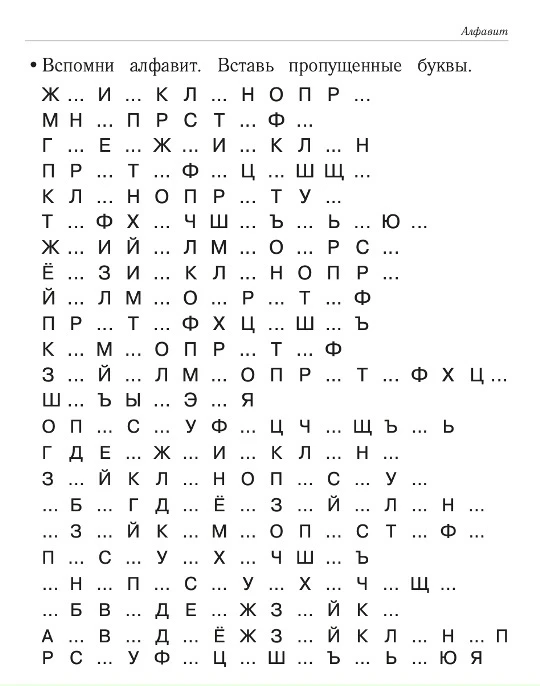 Алфавит

• Вспомни алфавит. Вставь пропущенные буквы.

Ж … И … К Л … Н О П Р …
М Н … П Р С Т … Ф …
Г … Е … Ж … И … К Л … Н
П Р … Т … Ф … Ц … Ш Щ …
К Л … Н О П Р … Т У …
Т … Ф Х … Ч Ш … Ъ … Ь … Ю …
Ж … И Й … Л М … О … Р С …
Ё … З И … К Л … Н О П Р …
Й … Л М … О … Р … Т … Ф
П Р … Т … Ф Х Ц … Ш … Ъ
К … М … О П Р … Т … Ф
З … Й … Л М … О П Р … Т … Ф Х Ц …
Ш … Ъ Ы … Э … Я
О П … С … У Ф … Ц Ч … Щ Ъ … Ь
Г Д Е … Ж … И … К Л … Н …
З … Й К Л … Н О П … С … У …
… Б … Г Д … Ё … З … Й … Л … Н …
… З … Й К … М … О П … С Т … Ф …
П … С … У … Х … Ч Ш … Ъ
… Н … П … С … У … Х … Ч … Щ …
… Б В … Д Е … Ж З … Й К …
А … В … Д … Ё Ж З … Й К Л … Н … П
Р С … У Ф … Ц … Ш … Ъ … Ь … Ю Я